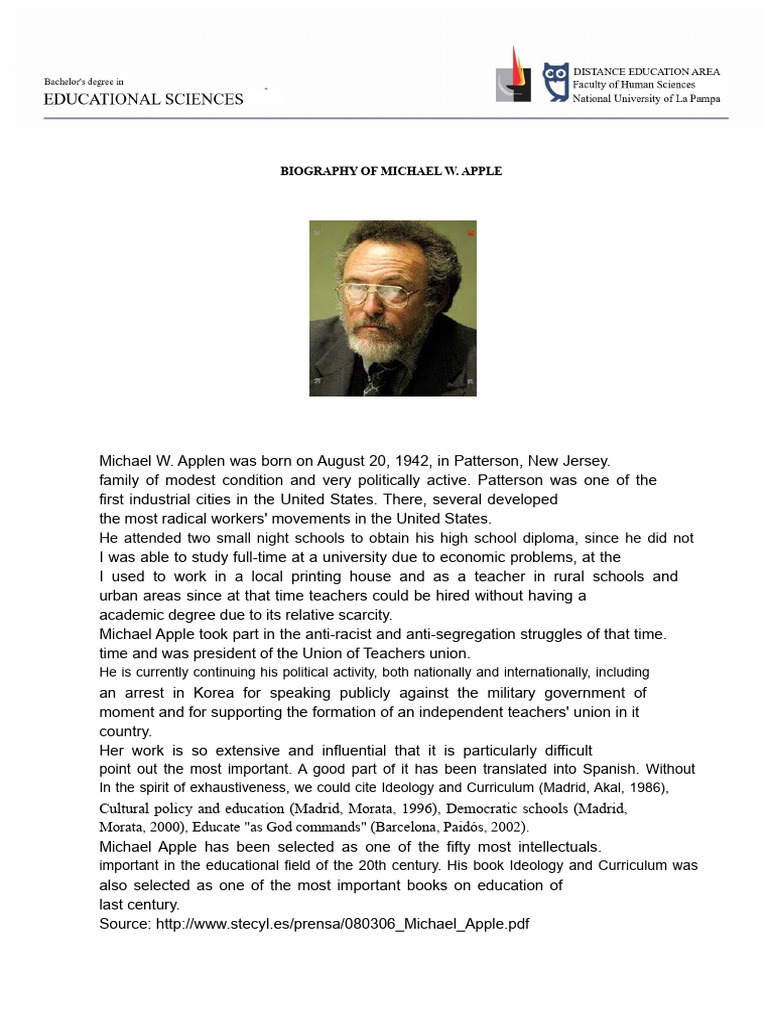 Bachelor's degree in
EDUCATIONAL SCIENCES

DISTANCE EDUCATION AREA
Faculty of Human Sciences
National University of La Pampa

BIOGRAPHY OF MICHAEL W. APPLE

Michael W. Applen was born on August 20, 1942, in Patterson, New Jersey. family of modest condition and very politically active. Patterson was one of the first industrial cities in the United States. There, several developed the most radical workers' movements in the United States.
He attended two small night schools to obtain his high school diploma, since he did not I was able to study full-time at a university due to economic problems, at the I used to work in a local printing house and as a teacher in rural schools and urban areas since at that time teachers could be hired without having a academic degree due to its relative scarcity.
Michael Apple took part in the anti-racist and anti-segregation struggles of that time. time and was president of the Union of Teachers union.
He is currently continuing his political activity, both nationally and internationally, including an arrest in Korea for speaking publicly against the military government of moment and for supporting the formation of an independent teachers' union in it country.
Her work is so extensive and influential that it is particularly difficult point out the most important. A good part of it has been translated into Spanish. Without In the spirit of exhaustiveness, we could cite Ideology and Curriculum (Madrid, Akal, 1986), Cultural policy and education (Madrid, Morata, 1996), Democratic schools (Madrid, Morata, 2000), Educate "as God commands" (Barcelona, Paidós, 2002).
Michael Apple has been selected as one of the fifty most intellectuals. important in the educational field of the 20th century. His book Ideology and Curriculum was also selected as one of the most important books on education of last century.
Source: http://www.stecyl.es/prensa/080306_Michael_Apple.pdf